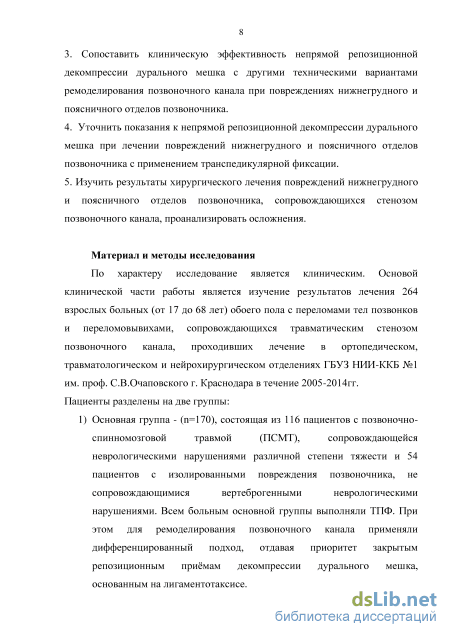 8

3. Сопоставить клиническую эффективность непрямой репозиционной декомпрессии дурального мешка с другими техническими вариантами ремоделирования позвоночного канала при повреждениях нижнегрудного и поясничного отделов позвоночника.

4. Уточнить показания к непрямой репозиционной декомпрессии дурального мешка при лечении повреждений нижнегрудного и поясничного отделов позвоночника с применением транспедикулярной фиксации.

5. Изучить результаты хирургического лечения повреждений нижнегрудного и поясничного отделов позвоночника, сопровождающихся стенозом позвоночного канала, проанализировать осложнения.

Материал и методы исследования

По характеру исследование является клиническим. Основой клинической части работы является изучение результатов лечения 264 взрослых больных (от 17 до 68 лет) обоего пола с переломами тел позвонков и переломовывихами, сопровождающихся травматическим стенозом позвоночного канала, проходивших лечение в ортопедическом, травматологическом и нейрохирургическом отделениях ГБУЗ НИИ-ККБ №1 им. проф. С.В.Очаповского г. Краснодара в течение 2005-2014гг.

Пациенты разделены на две группы:

1) Основная группа - (n=170), состоящая из 116 пациентов с позвоночно-спинномозговой травмой (ПСМТ), сопровождающейся неврологическими нарушениями различной степени тяжести и 54 пациентов с изолированными повреждения позвоночника, не сопровождающимися вертеброгенными неврологическими нарушениями. Всем больным основной группы выполняли ТПФ. При этом для ремоделирования позвоночного канала применяли дифференцированный подход, отдавая приоритет закрытым репозиционным приёмам декомпрессии дурального мешка, основанным на лигаментотаксисе.

dsLib.net
библиотека диссертаций